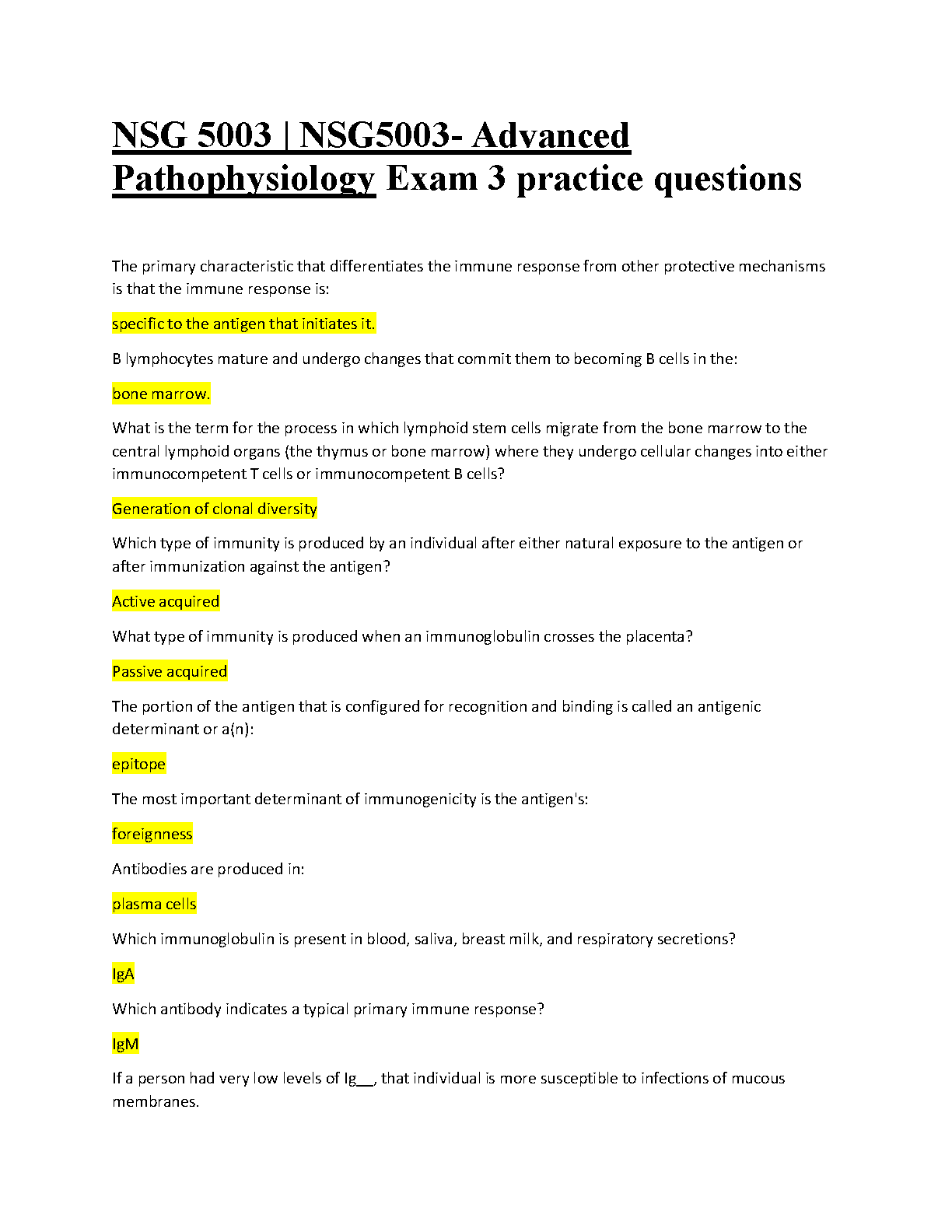 NSG 5003 | NSG5003- Advanced Pathophysiology Exam 3 practice questions

The primary characteristic that differentiates the immune response from other protective mechanisms is that the immune response is:

specific to the antigen that initiates it.

B lymphocytes mature and undergo changes that commit them to becoming B cells in the:

bone marrow.

What is the term for the process in which lymphoid stem cells migrate from the bone marrow to the central lymphoid organs (the thymus or bone marrow) where they undergo cellular changes into either immunocompetent T cells or immunocompetent B cells?

Generation of clonal diversity

Which type of immunity is produced by an individual after either natural exposure to the antigen or after immunization against the antigen?

Active acquired

What type of immunity is produced when an immunoglobulin crosses the placenta?

Passive acquired

The portion of the antigen that is configured for recognition and binding is called an antigenic determinant or a(n):

epitope

The most important determinant of immunogenicity is the antigen's:

foreignness

Antibodies are produced in:

plasma cells

Which immunoglobulin is present in blood, saliva, breast milk, and respiratory secretions?

IgA

Which antibody indicates a typical primary immune response?

IgM

If a person had very low levels of Ig__, that individual is more susceptible to infections of mucous membranes.